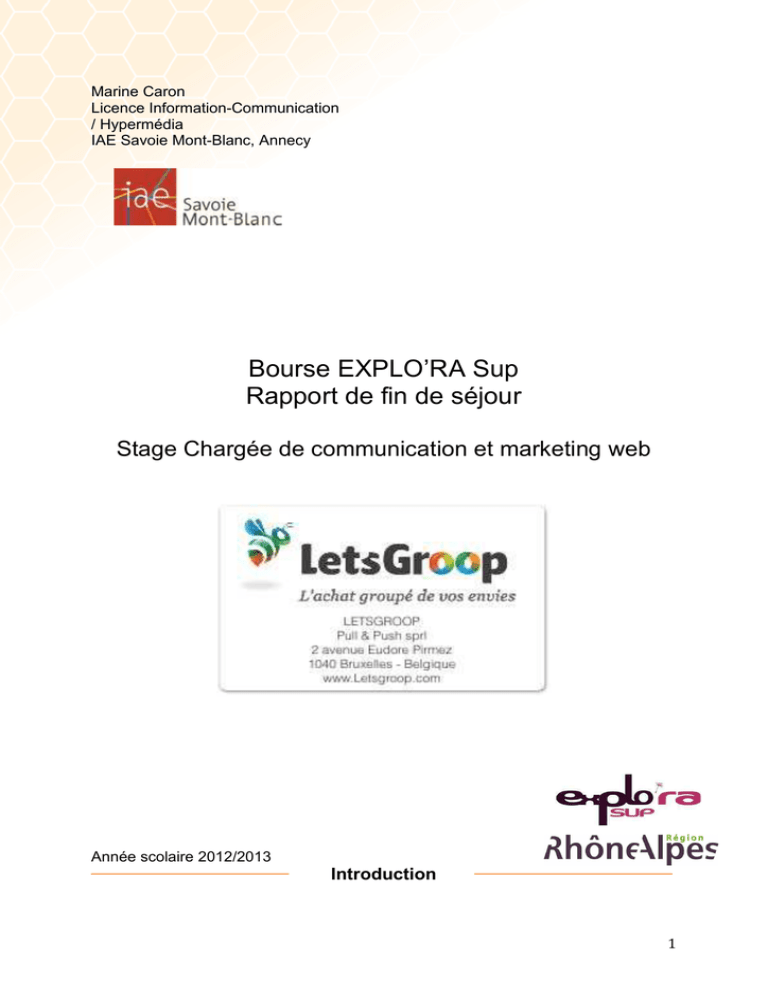 Marine Caron
Licence Information-Communication / Hypermédia
IAE Savoie Mont-Blanc, Annecy

iae Savoie Mont-Blanc

Bourse EXPLO'RA Sup
Rapport de fin de séjour

Stage Chargée de communication et marketing web

LetsGroop
L'achat groupé de vos envies
LETSGROOP
Pull & Push sprl
2 avenue Eudore Pirmez
1040 Bruxelles - Belgique
www.Letsgroop.com

explo'ra SUP
Région
RhôneAlpes

Année scolaire 2012/2013

Introduction

1